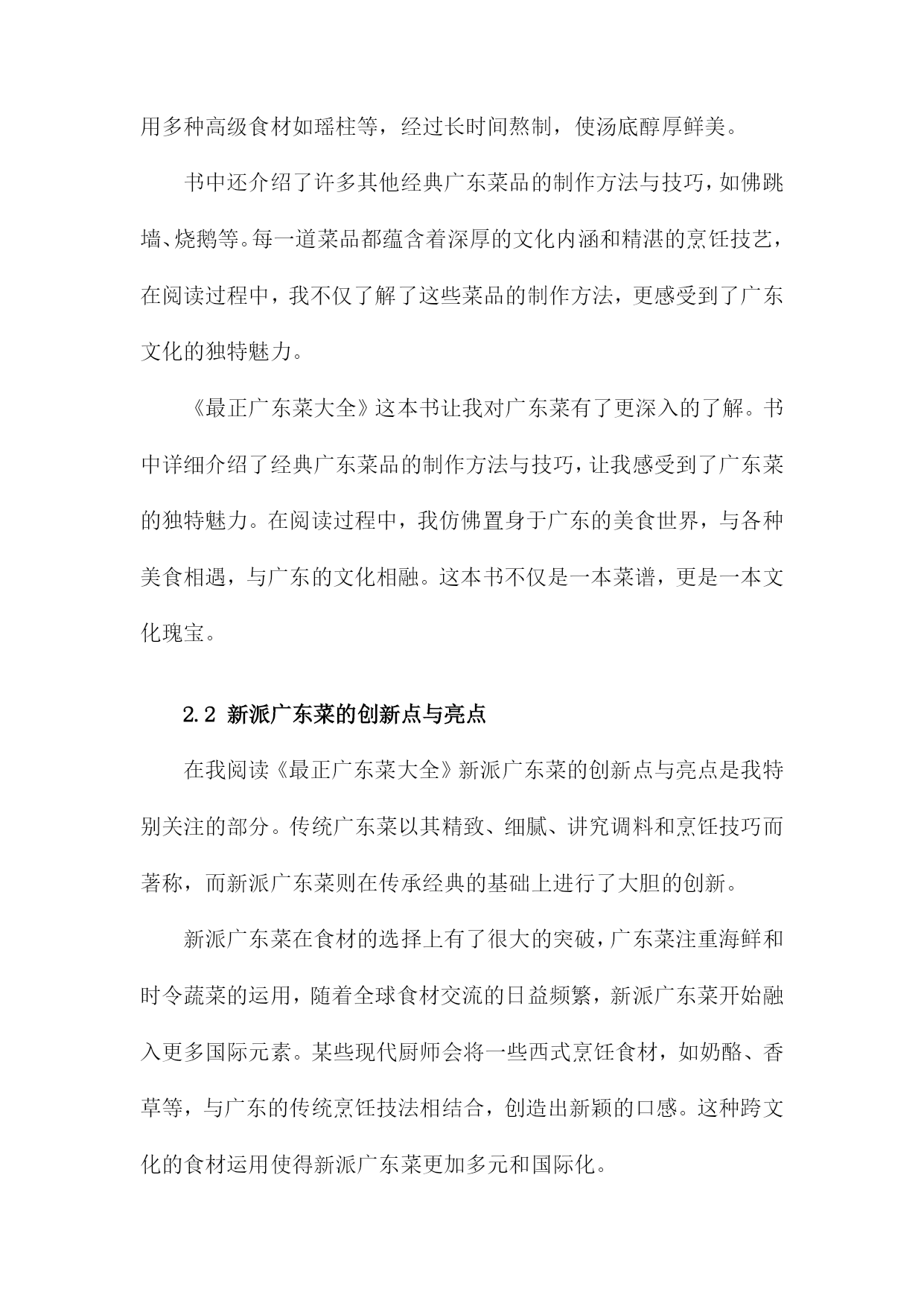 用多种高级食材如瑶柱等，经过长时间熬制，使汤底醇厚鲜美。

书中还介绍了许多其他经典广东菜品的制作方法与技巧，如佛跳墙、烧鹅等。每一道菜品都蕴含着深厚的文化内涵和精湛的烹饪技艺，在阅读过程中，我不仅了解了这些菜品的制作方法，更感受到了广东文化的独特魅力。

《最正广东菜大全》这本书让我对广东菜有了更深入的了解。书中详细介绍了经典广东菜品的制作方法与技巧，让我感受到了广东菜的独特魅力。在阅读过程中，我仿佛置身于广东的美食世界，与各种美食相遇，与广东的文化相融。这本书不仅是一本菜谱，更是一本文化瑰宝。

2.2 新派广东菜的创新点与亮点

在我阅读《最正广东菜大全》新派广东菜的创新点与亮点是我特别关注的部分。传统广东菜以其精致、细腻、讲究调料和烹饪技巧而著称，而新派广东菜则在传承经典的基础上进行了大胆的创新。

新派广东菜在食材的选择上有了很大的突破，广东菜注重海鲜和时令蔬菜的运用，随着全球食材交流的日益频繁，新派广东菜开始融入更多国际元素。某些现代厨师会将一些西式烹饪食材，如奶酪、香草等，与广东的传统烹饪技法相结合，创造出新颖的口感。这种跨文化的食材运用使得新派广东菜更加多元和国际化。